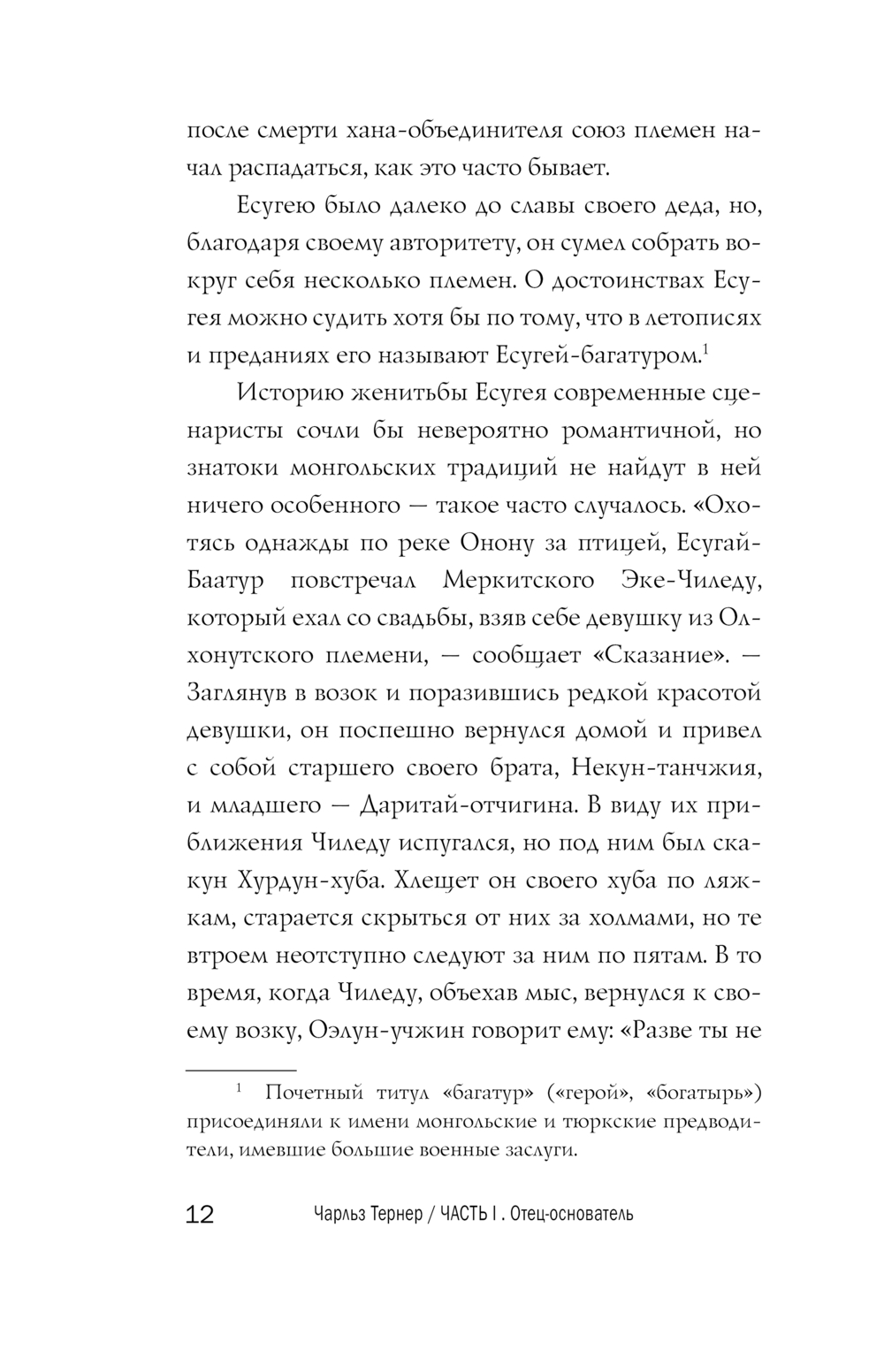 после смерти хана-объединителя союз племен начал распадаться, как это часто бывает.

Есугею было далеко до славы своего деда, но, благодаря своему авторитету, он сумел собрать вокруг себя несколько племен. О достоинствах Есугея можно судить хотя бы по тому, что в летописях и преданиях его называют Есугей-багатуром.$^1$

Историю женитьбы Есугея современные сценаристы сочли бы невероятно романтичной, но знатоки монгольских традиций не найдут в ней ничего особенного — такое часто случалось. «Охотясь однажды по реке Онону за птицей, Есугай-Баатур повстречал Меркитского Эке-Чиледу, который ехал со свадьбы, взяв себе девушку из Олхонутского племени, — сообщает «Сказание». — Заглянув в возок и поразившись редкой красотой девушки, он поспешно вернулся домой и привел с собой старшего своего брата, Некун-танчжия, и младшего — Даритай-отчигина. В виду их приближения Чиледу испугался, но под ним был скакун Хурдун-хуба. Хлещет он своего хуба по ляжкам, старается скрыться от них за холмами, но те втроем неотступно следуют за ним по пятам. В то время, когда Чиледу, объехав мыс, вернулся к своему возку, Оэлун-учжин говорит ему: «Разве ты не

$^1$ Почетный титул «багатур» («герой», «богатырь») присоединяли к имени монгольские и тюркские предводители, имевшие большие военные заслуги.

12 Чарльз Тернер / ЧАСТЬ I . Отец-основатель